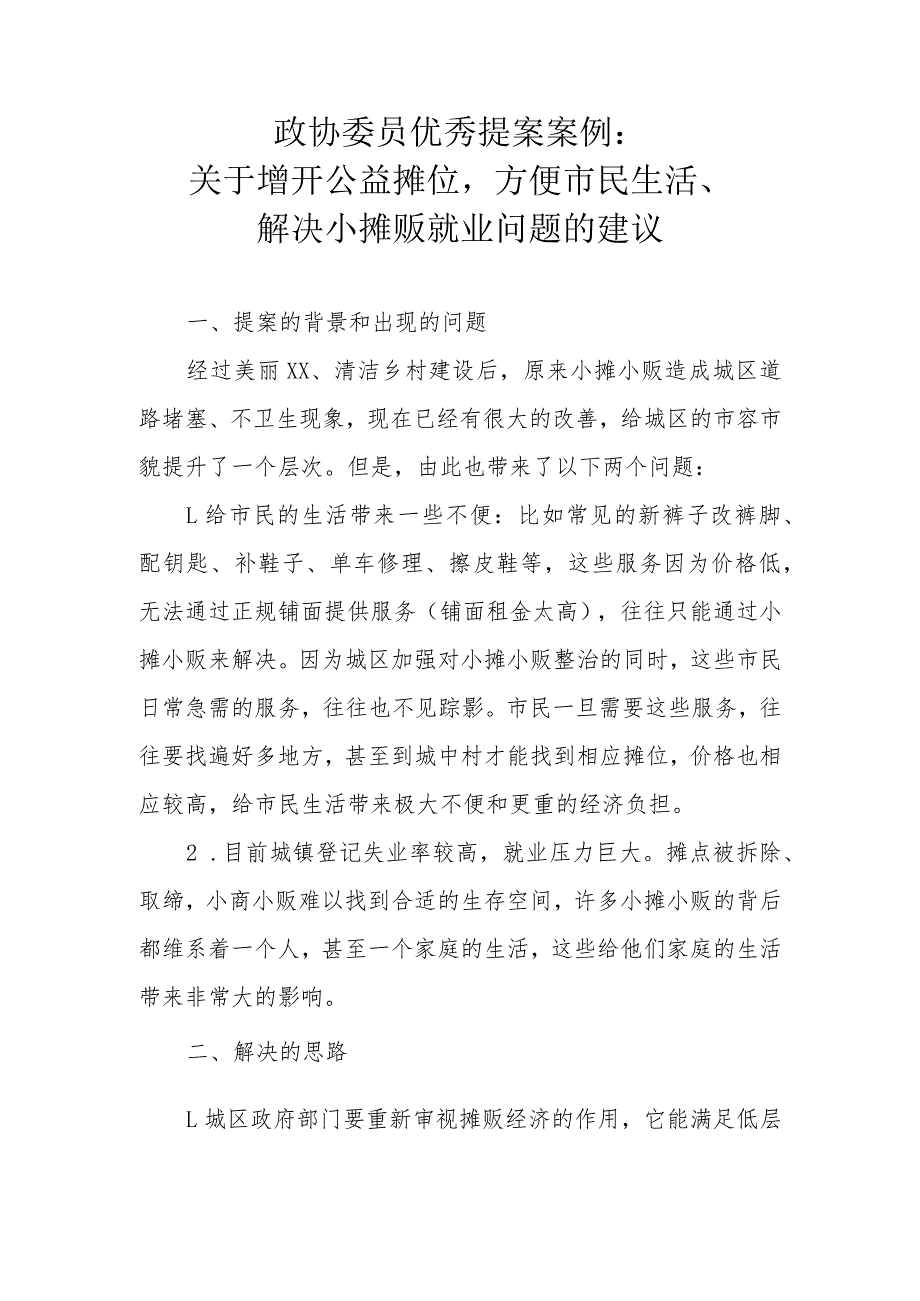 政协委员优秀提案案例：
关于增开公益摊位，方便市民生活、
解决小摊贩就业问题的建议

一、提案的背景和出现的问题

经过美丽XX、清洁乡村建设后，原来小摊小贩造成城区道路堵塞、不卫生现象，现在已经有很大的改善，给城区的市容市貌提升了一个层次。但是，由此也带来了以下两个问题：

L给市民的生活带来一些不便：比如常见的新裤子改裤脚、配钥匙、补鞋子、单车修理、擦皮鞋等，这些服务因为价格低，无法通过正规铺面提供服务（铺面租金太高），往往只能通过小摊小贩来解决。因为城区加强对小摊小贩整治的同时，这些市民日常急需的服务，往往也不见踪影。市民一旦需要这些服务，往往要找遍好多地方，甚至到城中村才能找到相应摊位，价格也相应较高，给市民生活带来极大不便和更重的经济负担。

2．目前城镇登记失业率较高，就业压力巨大。摊点被拆除、取缔，小商小贩难以找到合适的生存空间，许多小摊小贩的背后都维系着一个人，甚至一个家庭的生活，这些给他们家庭的生活带来非常大的影响。

二、解决的思路

L城区政府部门要重新审视摊贩经济的作用，它能满足低层